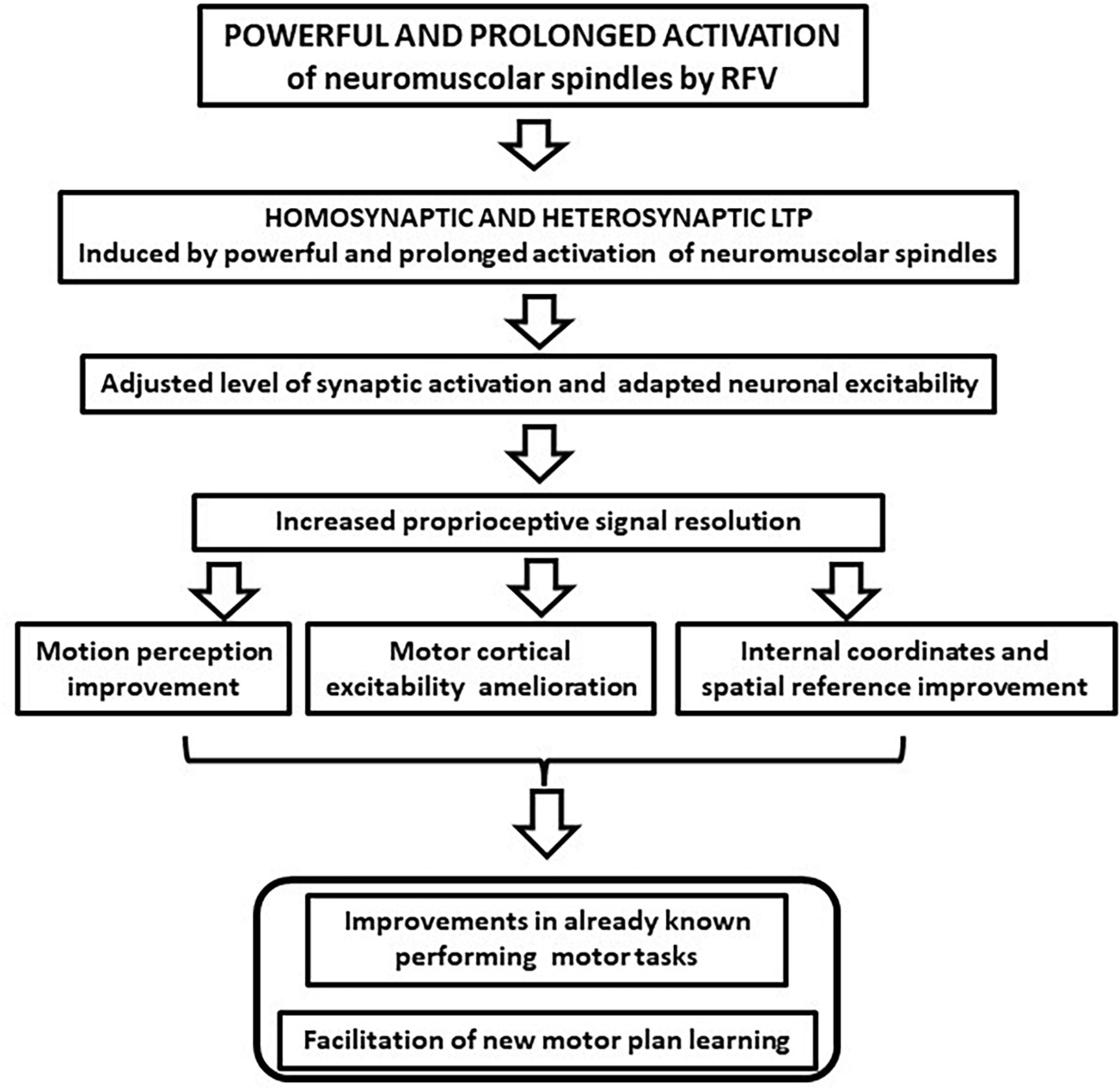 POWERFUL AND PROLONGED ACTIVATION of neuromuscolar spindles by RFV

HOMOSYNAPTIC AND HETEROSYNAPTIC LTP
Induced by powerful and prolonged activation of neuromuscolar spindles

Adjusted level of synaptic activation and adapted neuronal excitability

Increased proprioceptive signal resolution

Motion perception improvement

Motor cortical excitability amelioration

Internal coordinates and spatial reference improvement

Improvements in already known performing motor tasks

Facilitation of new motor plan learning